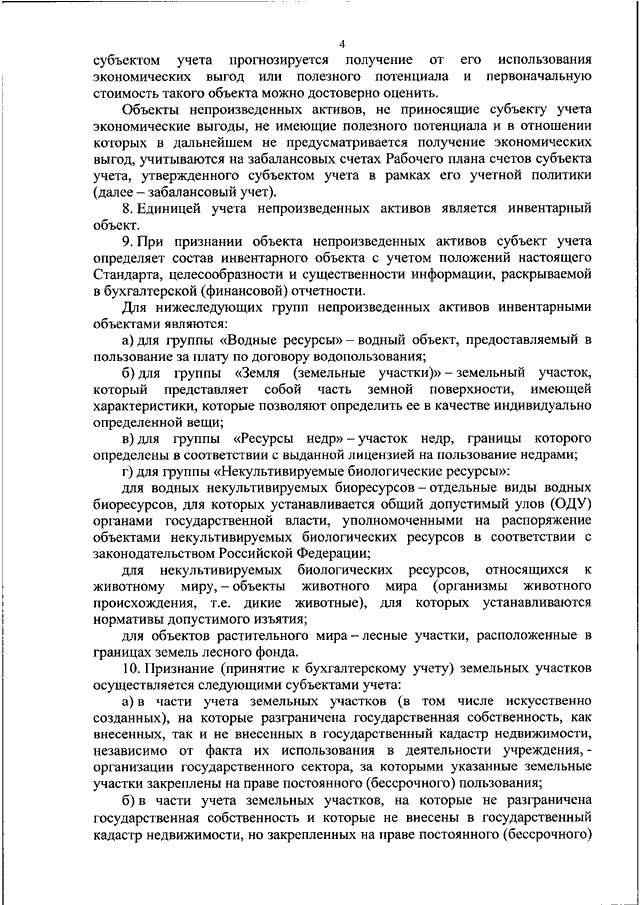 4

субъектом учета прогнозируется получение от его использования экономических выгод или полезного потенциала и первоначальную стоимость такого объекта можно достоверно оценить.

Объекты непроизведенных активов, не приносящие субъекту учета экономические выгоды, не имеющие полезного потенциала и в отношении которых в дальнейшем не предусматривается получение экономических выгод, учитываются на забалансовых счетах Рабочего плана счетов субъекта учета, утвержденного субъектом учета в рамках его учетной политики (далее – забалансовый учет).

8. Единицей учета непроизведенных активов является инвентарный объект.

9. При признании объекта непроизведенных активов субъект учета определяет состав инвентарного объекта с учетом положений настоящего Стандарта, целесообразности и существенности информации, раскрываемой в бухгалтерской (финансовой) отчетности.

Для нижеследующих групп непроизведенных активов инвентарными объектами являются:

а) для группы «Водные ресурсы» – водный объект, предоставляемый в пользование за плату по договору водопользования;

б) для группы «Земля (земельные участки)» – земельный участок, который представляет собой часть земной поверхности, имеющей характеристики, которые позволяют определить ее в качестве индивидуально определенной вещи;

в) для группы «Ресурсы недр» – участок недр, границы которого определены в соответствии с выданной лицензией на пользование недрами;

г) для группы «Некультивируемые биологические ресурсы»:

для водных некультивируемых биоресурсов – отдельные виды водных биоресурсов, для которых устанавливается общий допустимый улов (ОДУ) органами государственной власти, уполномоченными на распоряжение объектами некультивируемых биологических ресурсов в соответствии с законодательством Российской Федерации;

для некультивируемых биологических ресурсов, относящихся к животному миру, – объекты животного мира (организмы животного происхождения, т.е. дикие животные), для которых устанавливаются нормативы допустимого изъятия;

для объектов растительного мира – лесные участки, расположенные в границах земель лесного фонда.

10. Признание (принятие к бухгалтерскому учету) земельных участков осуществляется следующими субъектами учета:

а) в части учета земельных участков (в том числе искусственно созданных), на которые разграничена государственная собственность, как внесенных, так и не внесенных в государственный кадастр недвижимости, независимо от факта их использования в деятельности учреждения, - организации государственного сектора, за которыми указанные земельные участки закреплены на праве постоянного (бессрочного) пользования;

б) в части учета земельных участков, на которые не разграничена государственная собственность и которые не внесены в государственный кадастр недвижимости, но закрепленных на праве постоянного (бессрочного)